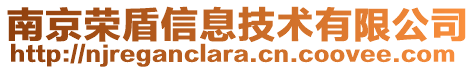 南京荣盾信息技术有限公司
http://njreganclara.cn.coovee.com